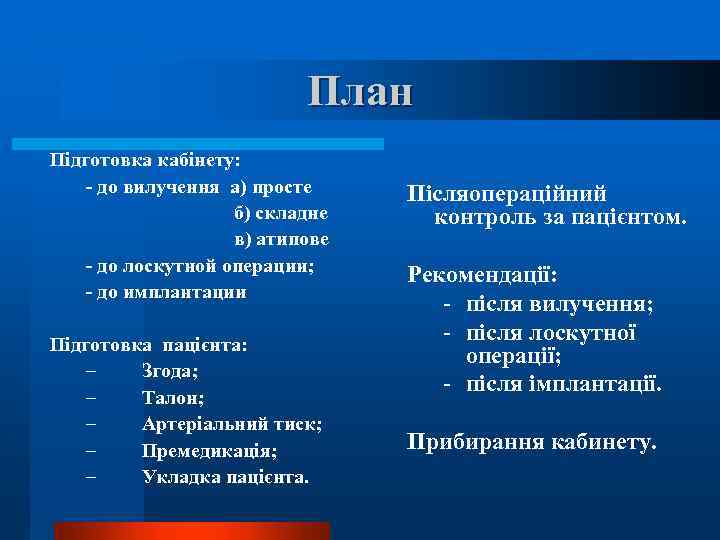 План

Підготовка кабінету:
- до вилучення а) просте
б) складне
в) атипове
- до лоскутной операции;
- до имплантации

Підготовка пацієнта:
– Згода;
– Талон;
– Артеріальний тиск;
– Премедикація;
– Укладка пацієнта.

Післяопераційний контроль за пацієнтом.

Рекомендації:
- після вилучення;
- після лоскутної операції;
- після імплантації.

Прибирання кабинету.